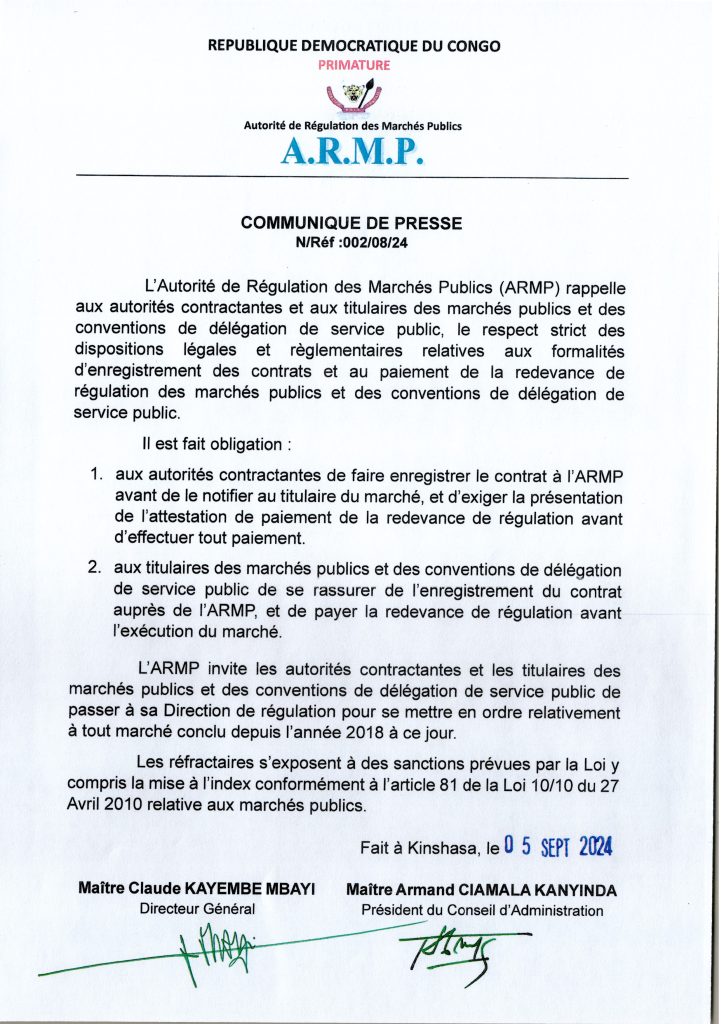 REPUBLIQUE DEMOCRATIQUE DU CONGO
PRIMATURE

Autorité de Régulation des Marchés Publics
A.R.M.P.

COMMUNIQUE DE PRESSE
N/Réf :002/08/24

L'Autorité de Régulation des Marchés Publics (ARMP) rappelle aux autorités contractantes et aux titulaires des marchés publics et des conventions de délégation de service public, le respect strict des dispositions légales et règlementaires relatives aux formalités d'enregistrement des contrats et au paiement de la redevance de régulation des marchés publics et des conventions de délégation de service public.

Il est fait obligation :

1. aux autorités contractantes de faire enregistrer le contrat à l'ARMP avant de le notifier au titulaire du marché, et d'exiger la présentation de l'attestation de paiement de la redevance de régulation avant d'effectuer tout paiement.

2. aux titulaires des marchés publics et des conventions de délégation de service public de se rassurer de l'enregistrement du contrat auprès de l'ARMP, et de payer la redevance de régulation avant l'exécution du marché.

L'ARMP invite les autorités contractantes et les titulaires des marchés publics et des conventions de délégation de service public de passer à sa Direction de régulation pour se mettre en ordre relativement à tout marché conclu depuis l'année 2018 à ce jour.

Les réfractaires s'exposent à des sanctions prévues par la Loi y compris la mise à l'index conformément à l'article 81 de la Loi 10/10 du 27 Avril 2010 relative aux marchés publics.

Fait à Kinshasa, le 0 5 SEPT 2024

Maître Claude KAYEMBE MBAYI
Directeur Général

Maître Armand CIAMALA KANYINDA
Président du Conseil d'Administration